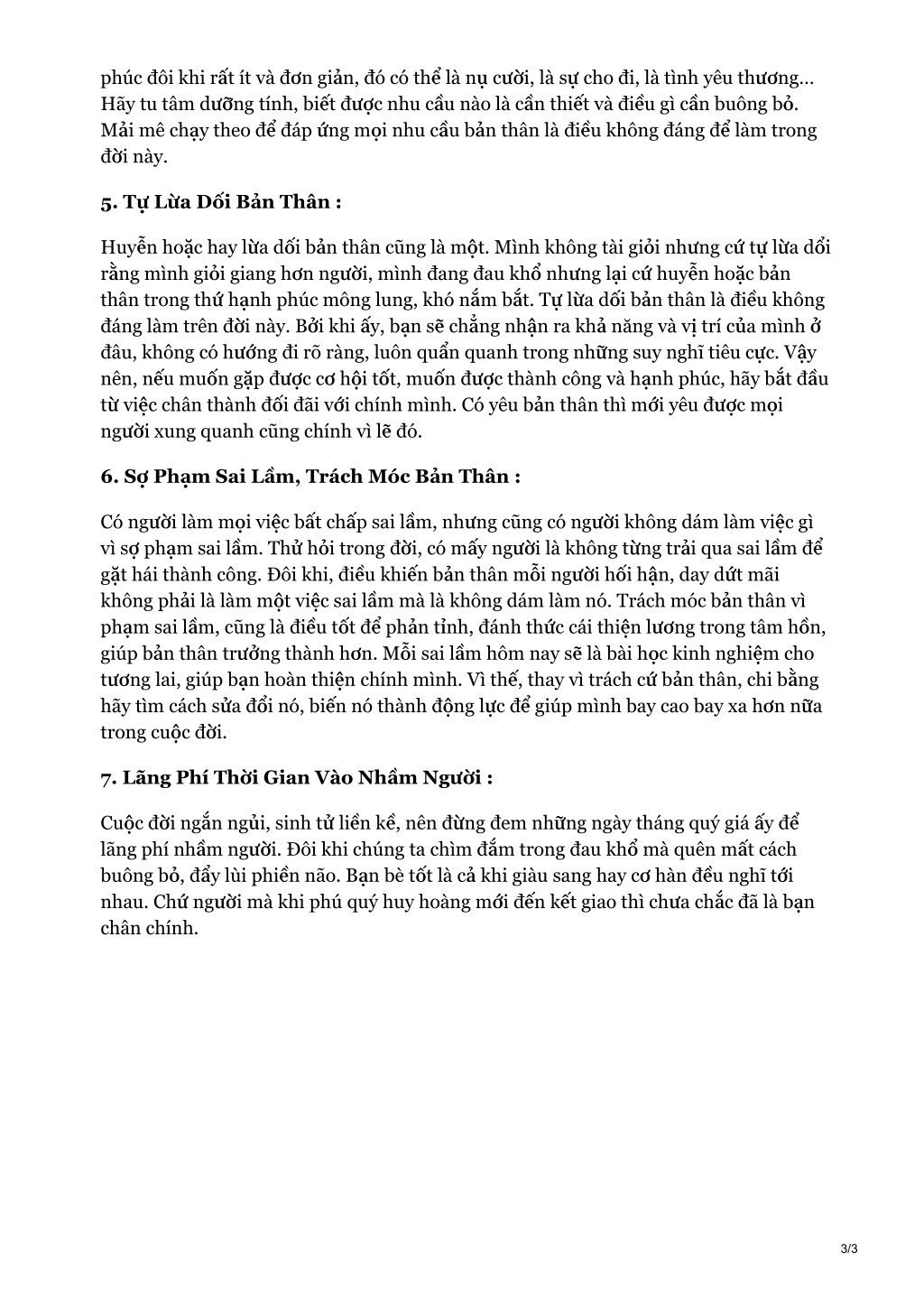 phúc đôi khi rất ít và đơn giản, đó có thể là nụ cười, là sự cho đi, là tình yêu thương… Hãy tu tâm dưỡng tính, biết được nhu cầu nào là cần thiết và điều gì cần buông bỏ. Mải mê chạy theo để đáp ứng mọi nhu cầu bản thân là điều không đáng để làm trong đời này.

5. Tự Lừa Dối Bản Thân :

Huyễn hoặc hay lừa dối bản thân cũng là một. Mình không tài giỏi nhưng cứ tự lừa dổi rằng mình giỏi giang hơn người, mình đang đau khổ nhưng lại cứ huyễn hoặc bản thân trong thứ hạnh phúc mông lung, khó nắm bắt. Tự lừa dối bản thân là điều không đáng làm trên đời này. Bởi khi ấy, bạn sẽ chẳng nhận ra khả năng và vị trí của mình ở đâu, không có hướng đi rõ ràng, luôn quẩn quanh trong những suy nghĩ tiêu cực. Vậy nên, nếu muốn gặp được cơ hội tốt, muốn được thành công và hạnh phúc, hãy bắt đầu từ việc chân thành đối đãi với chính mình. Có yêu bản thân thì mới yêu được mọi người xung quanh cũng chính vì lẽ đó.

6. Sợ Phạm Sai Lầm, Trách Móc Bản Thân :

Có người làm mọi việc bất chấp sai lầm, nhưng cũng có người không dám làm việc gì vì sợ phạm sai lầm. Thử hỏi trong đời, có mấy người là không từng trải qua sai lầm để gặt hái thành công. Đôi khi, điều khiến bản thân mỗi người hối hận, day dứt mãi không phải là làm một việc sai lầm mà là không dám làm nó. Trách móc bản thân vì phạm sai lầm, cũng là điều tốt để phản tỉnh, đánh thức cái thiện lương trong tâm hồn, giúp bản thân trưởng thành hơn. Mỗi sai lầm hôm nay sẽ là bài học kinh nghiệm cho tương lai, giúp bạn hoàn thiện chính mình. Vì thế, thay vì trách cứ bản thân, chi bằng hãy tìm cách sửa đổi nó, biến nó thành động lực để giúp mình bay cao bay xa hơn nữa trong cuộc đời.

7. Lãng Phí Thời Gian Vào Nhầm Người :

Cuộc đời ngắn ngủi, sinh tử liền kề, nên đừng đem những ngày tháng quý giá ấy để lãng phí nhầm người. Đôi khi chúng ta chìm đắm trong đau khổ mà quên mất cách buông bỏ, đẩy lùi phiền não. Bạn bè tốt là cả khi giàu sang hay cơ hàn đều nghĩ tới nhau. Chứ người mà khi phú quý huy hoàng mới đến kết giao thì chưa chắc đã là bạn chân chính.

3/3